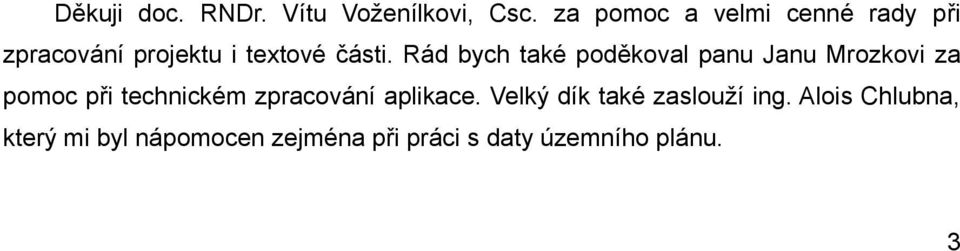 Děkuji doc. RNDr. Vítu Voženílkovi, Csc. za pomoc a velmi cenné rady při zpracování projektu i textové části. Rád bych také poděkoval panu Janu Mrozkovi za pomoc při technickém zpracování aplikace. Velký dík také zaslouží ing. Alois Chlubna, který mi byl nápomocen zejména při práci s daty územního plánu.

3